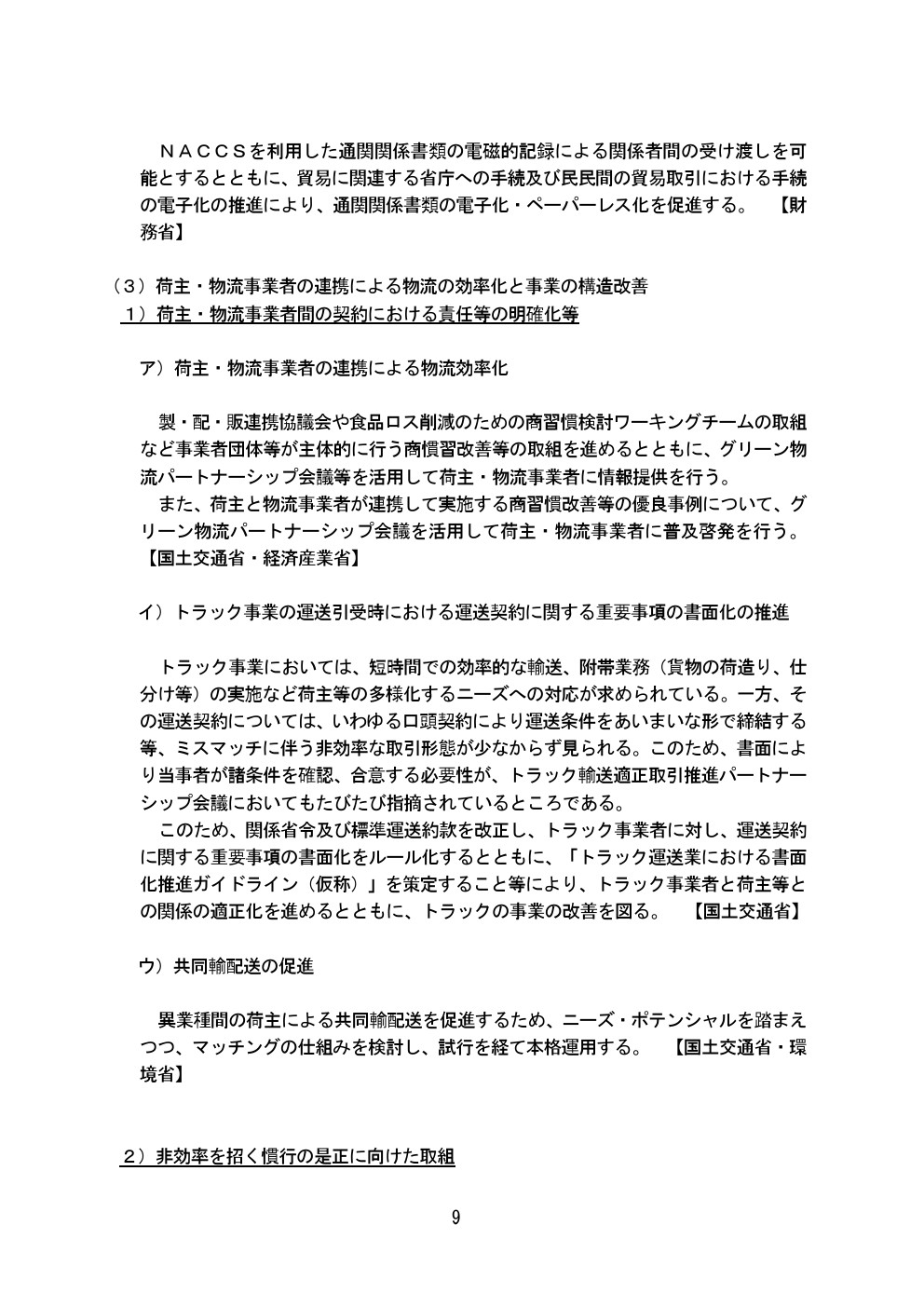 ＮＡＣＣＳを利用した通関関係書類の電磁的記録による関係者間の受け渡しを可能とするとともに、貿易に関連する省庁への手続及び民民間の貿易取引における手続の電子化の推進により、通関関係書類の電子化・ペーパーレス化を促進する。　【財務省】

（３）荷主・物流事業者の連携による物流の効率化と事業の構造改善
１）荷主・物流事業者間の契約における責任等の明確化等

ア）荷主・物流事業者の連携による物流効率化

製・配・販連携協議会や食品ロス削減のための商習慣検討ワーキングチームの取組など事業者団体等が主体的に行う商慣習改善等の取組を進めるとともに、グリーン物流パートナーシップ会議等を活用して荷主・物流事業者に情報提供を行う。
また、荷主と物流事業者が連携して実施する商習慣改善等の優良事例について、グリーン物流パートナーシップ会議を活用して荷主・物流事業者に普及啓発を行う。【国土交通省・経済産業省】

イ）トラック事業の運送引受時における運送契約に関する重要事項の書面化の推進

トラック事業においては、短時間での効率的な輸送、附帯業務（貨物の荷造り、仕分け等）の実施など荷主等の多様化するニーズへの対応が求められている。一方、その運送契約については、いわゆる口頭契約により運送条件をあいまいな形で締結する等、ミスマッチに伴う非効率な取引形態が少なからず見られる。このため、書面により当事者が諸条件を確認、合意する必要性が、トラック輸送適正取引推進パートナーシップ会議においてもたびたび指摘されているところである。
このため、関係省令及び標準運送約款を改正し、トラック事業者に対し、運送契約に関する重要事項の書面化をルール化するとともに、「トラック運送業における書面化推進ガイドライン（仮称）」を策定すること等により、トラック事業者と荷主等との関係の適正化を進めるとともに、トラックの事業の改善を図る。　【国土交通省】

ウ）共同輸配送の促進

異業種間の荷主による共同輸配送を促進するため、ニーズ・ポテンシャルを踏まえつつ、マッチングの仕組みを検討し、試行を経て本格運用する。　【国土交通省・環境省】

２）非効率を招く慣行の是正に向けた取組

9